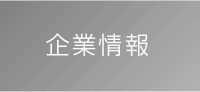 企業情報